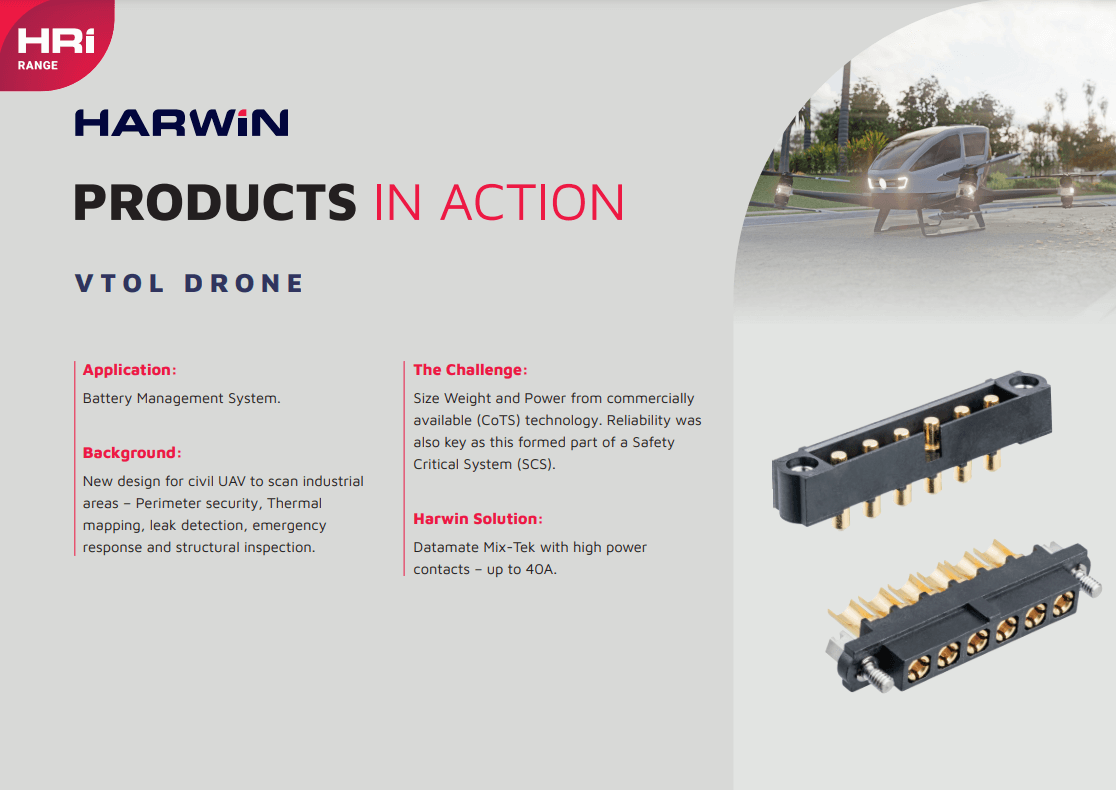 HRi
RANGE

HARWiN

PRODUCTS IN ACTION

VTOL DRONE

Application:
Battery Management System.

Background:
New design for civil UAV to scan industrial areas – Perimeter security, Thermal mapping, leak detection, emergency response and structural inspection.

The Challenge:
Size Weight and Power from commercially available (CoTS) technology. Reliability was also key as this formed part of a Safety Critical System (SCS).

Harwin Solution:
Datamate Mix-Tek with high power contacts – up to 40A.